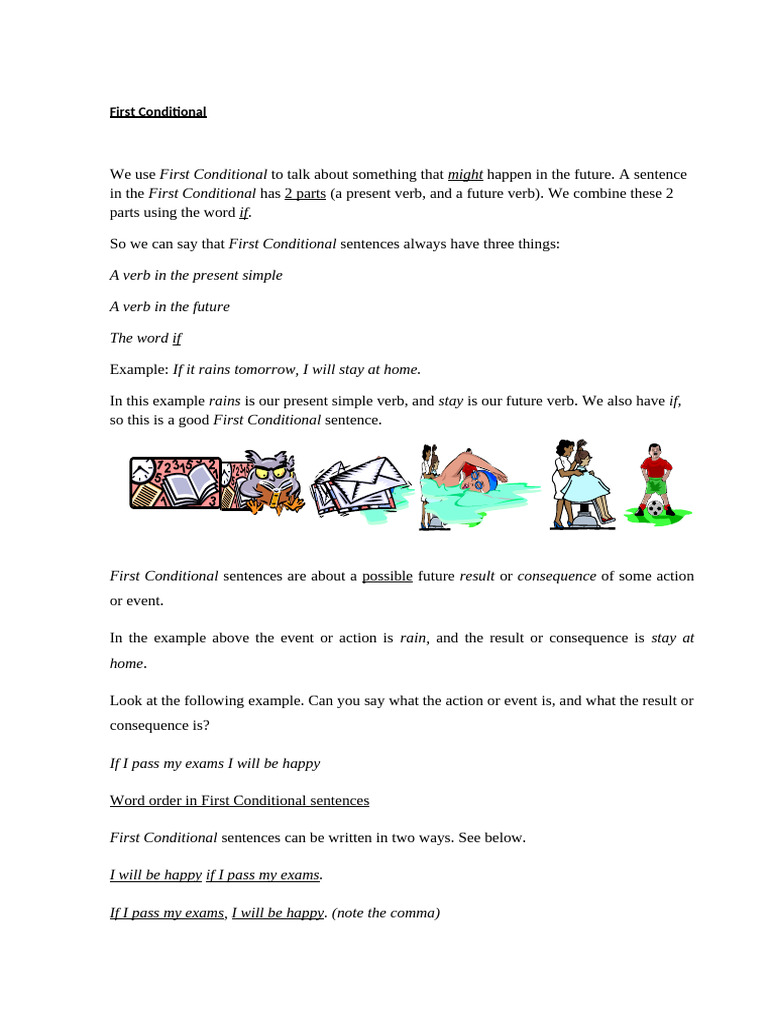 First Conditional

We use First Conditional to talk about something that might happen in the future. A sentence in the First Conditional has 2 parts (a present verb, and a future verb). We combine these 2 parts using the word if.

So we can say that First Conditional sentences always have three things:

A verb in the present simple

A verb in the future

The word if

Example: If it rains tomorrow, I will stay at home.

In this example rains is our present simple verb, and stay is our future verb. We also have if, so this is a good First Conditional sentence.

First Conditional sentences are about a possible future result or consequence of some action or event.

In the example above the event or action is rain, and the result or consequence is stay at home.

Look at the following example. Can you say what the action or event is, and what the result or consequence is?

If I pass my exams I will be happy

Word order in First Conditional sentences

First Conditional sentences can be written in two ways. See below.

I will be happy if I pass my exams.

If I pass my exams, I will be happy. (note the comma)